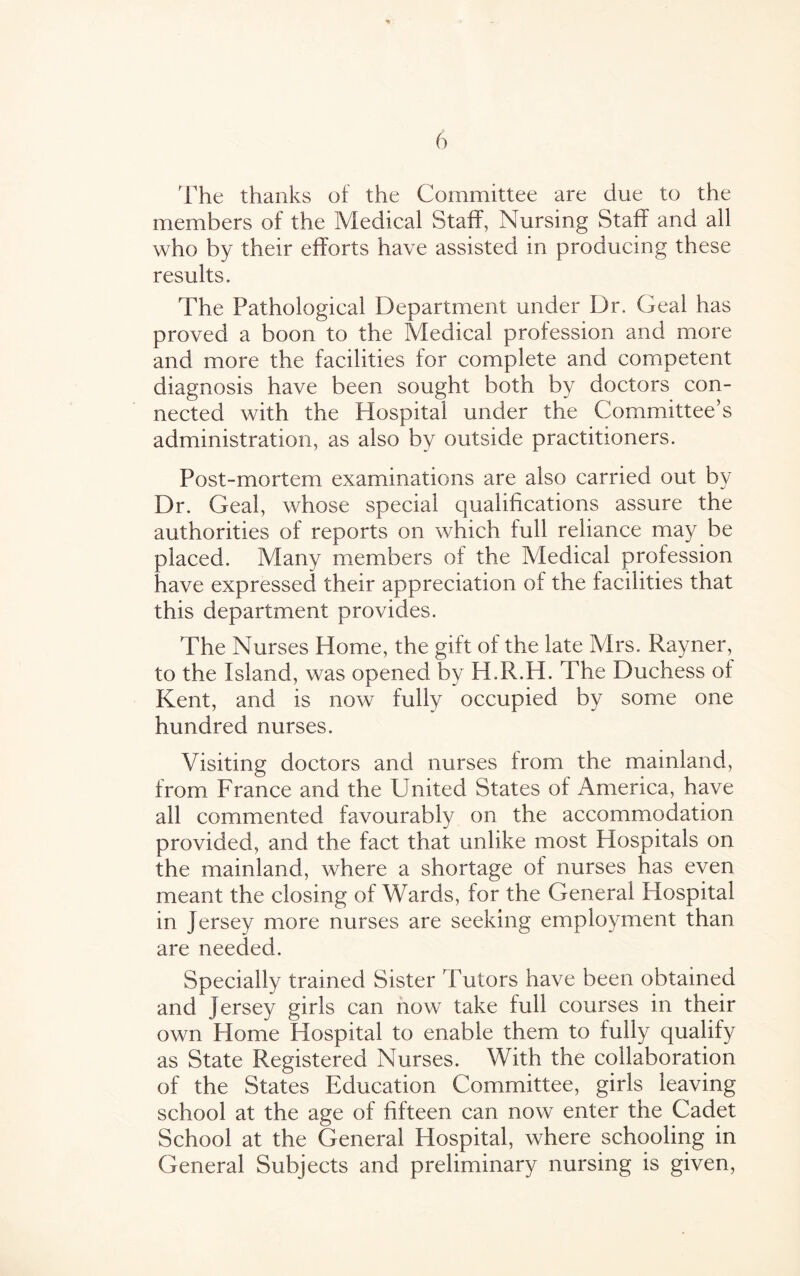 6

The thanks of the Committee are due to the members of the Medical Staff, Nursing Staff and all who by their efforts have assisted in producing these results.

The Pathological Department under Dr. Geal has proved a boon to the Medical profession and more and more the facilities for complete and competent diagnosis have been sought both by doctors connected with the Hospital under the Committee's administration, as also by outside practitioners.

Post-mortem examinations are also carried out by Dr. Geal, whose special qualifications assure the authorities of reports on which full reliance may be placed. Many members of the Medical profession have expressed their appreciation of the facilities that this department provides.

The Nurses Home, the gift of the late Mrs. Rayner, to the Island, was opened by H.R.H. The Duchess of Kent, and is now fully occupied by some one hundred nurses.

Visiting doctors and nurses from the mainland, from France and the United States of America, have all commented favourably on the accommodation provided, and the fact that unlike most Hospitals on the mainland, where a shortage of nurses has even meant the closing of Wards, for the General Hospital in Jersey more nurses are seeking employment than are needed.

Specially trained Sister Tutors have been obtained and Jersey girls can now take full courses in their own Home Hospital to enable them to fully qualify as State Registered Nurses. With the collaboration of the States Education Committee, girls leaving school at the age of fifteen can now enter the Cadet School at the General Hospital, where schooling in General Subjects and preliminary nursing is given,